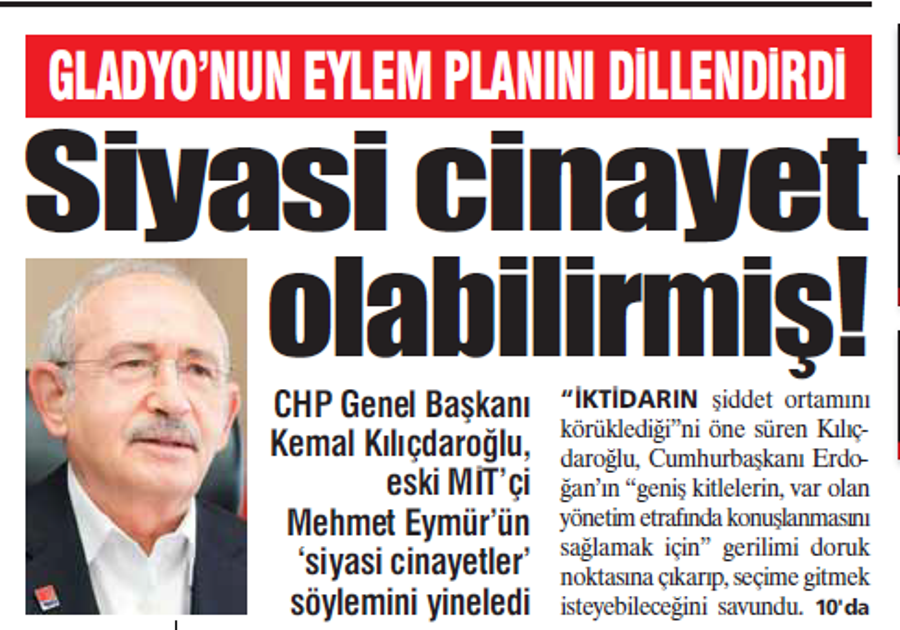 GLADYO'NUN EYLEM PLANINI DİLLENDİRDİ

Siyasi cinayet olabilirmiş!

CHP Genel Başkanı Kemal Kılıçdaroğlu, eski MİT'çi Mehmet Eymür'ün 'siyasi cinayetler' söylemini yineledi

"İKTİDARIN şiddet ortamını körüklediği"ni öne süren Kılıçdaroğlu, Cumhurbaşkanı Erdoğan'ın "geniş kitlelerin, var olan yönetim etrafında konuşlanmasını sağlamak için" gerilimi doruk noktasına çıkarıp, seçime gitmek isteyebileceğini savundu. 10'da